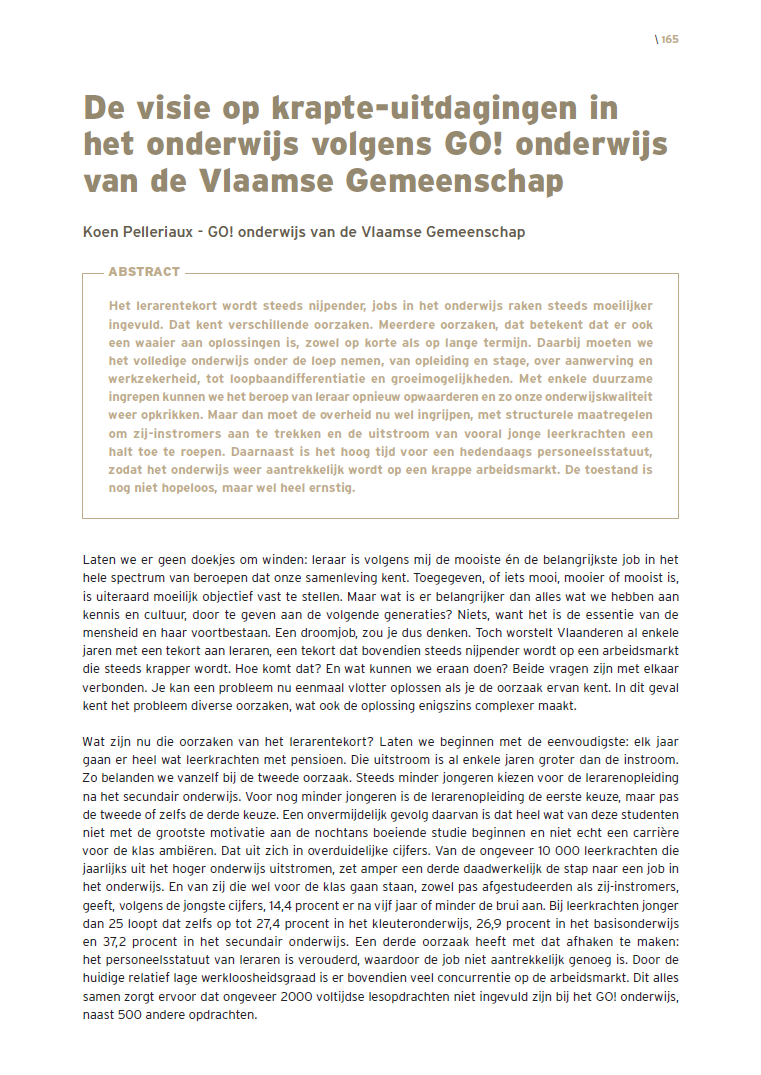 \ 165

De visie op krapte-uitdagingen in het onderwijs volgens GO! onderwijs van de Vlaamse Gemeenschap

Koen Pelleriaux - GO! onderwijs van de Vlaamse Gemeenschap

ABSTRACT

Het lerarentekort wordt steeds nijpender, jobs in het onderwijs raken steeds moeilijker ingevuld. Dat kent verschillende oorzaken. Meerdere oorzaken, dat betekent dat er ook een waaier aan oplossingen is, zowel op korte als op lange termijn. Daarbij moeten we het volledige onderwijs onder de loep nemen, van opleiding en stage, over aanwerving en werkzekerheid, tot loopbaandifferentiatie en groeimogelijkheden. Met enkele duurzame ingrepen kunnen we het beroep van leraar opnieuw opwaarderen en zo onze onderwijskwaliteit weer opkrikken. Maar dan moet de overheid nu wel ingrijpen, met structurele maatregelen om zij-instromers aan te trekken en de uitstroom van vooral jonge leerkrachten een halt toe te roepen. Daarnaast is het hoog tijd voor een hedendaags personeelsstatuut, zodat het onderwijs weer aantrekkelijk wordt op een krappe arbeidsmarkt. De toestand is nog niet hopeloos, maar wel heel ernstig.

Laten we er geen doekjes om winden: leraar is volgens mij de mooiste én de belangrijkste job in het hele spectrum van beroepen dat onze samenleving kent. Toegegeven, of iets mooi, mooier of mooist is, is uiteraard moeilijk objectief vast te stellen. Maar wat is er belangrijker dan alles wat we hebben aan kennis en cultuur, door te geven aan de volgende generaties? Niets, want het is de essentie van de mensheid en haar voortbestaan. Een droomjob, zou je dus denken. Toch worstelt Vlaanderen al enkele jaren met een tekort aan leraren, een tekort dat bovendien steeds nijpender wordt op een arbeidsmarkt die steeds krapper wordt. Hoe komt dat? En wat kunnen we eraan doen? Beide vragen zijn met elkaar verbonden. Je kan een probleem nu eenmaal vlotter oplossen als je de oorzaak ervan kent. In dit geval kent het probleem diverse oorzaken, wat ook de oplossing enigszins complexer maakt.

Wat zijn nu die oorzaken van het lerarentekort? Laten we beginnen met de eenvoudigste: elk jaar gaan er heel wat leerkrachten met pensioen. Die uitstroom is al enkele jaren groter dan de instroom. Zo belanden we vanzelf bij de tweede oorzaak. Steeds minder jongeren kiezen voor de lerarenopleiding na het secundair onderwijs. Voor nog minder jongeren is de lerarenopleiding de eerste keuze, maar pas de tweede of zelfs de derde keuze. Een onvermijdelijk gevolg daarvan is dat heel wat van deze studenten niet met de grootste motivatie aan de nochtans boeiende studie beginnen en niet echt een carrière voor de klas ambiëren. Dat uit zich in overduidelijke cijfers. Van de ongeveer 10 000 leerkrachten die jaarlijks uit het hoger onderwijs uitstromen, zet amper een derde daadwerkelijk de stap naar een job in het onderwijs. En van zij die wel voor de klas gaan staan, zowel pas afgestudeerden als zij-instromers, geeft, volgens de jongste cijfers, 14,4 procent er na vijf jaar of minder de brui aan. Bij leerkrachten jonger dan 25 loopt dat zelfs op tot 27,4 procent in het kleuteronderwijs, 26,9 procent in het basisonderwijs en 37,2 procent in het secundair onderwijs. Een derde oorzaak heeft met dat afhaken te maken: het personeelsstatuut van leraren is verouderd, waardoor de job niet aantrekkelijk genoeg is. Door de huidige relatief lage werkloosheidsgraad is er bovendien veel concurrentie op de arbeidsmarkt. Dit alles samen zorgt ervoor dat ongeveer 2000 voltijdse lesopdrachten niet ingevuld zijn bij het GO! onderwijs, naast 500 andere opdrachten.